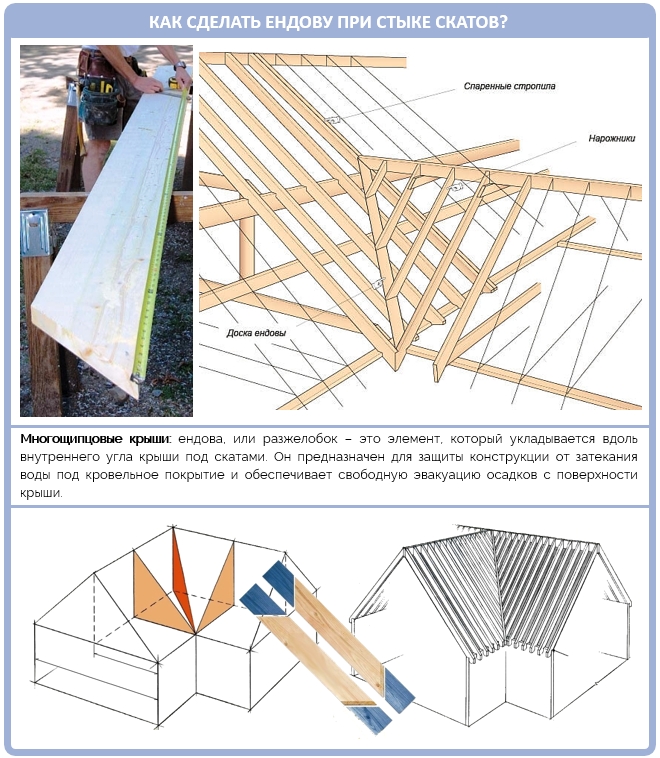 КАК СДЕЛАТЬ ЕНДОВУ ПРИ СТЫКЕ СКАТОВ?

Спаренные стропила

Нарожники

Доска ендовы

Многощипцовые крыши: ендова, или разжелобок – это элемент, который укладывается вдоль внутреннего угла крыши под скатами. Он предназначен для защиты конструкции от затекания воды под кровельное покрытие и обеспечивает свободную эвакуацию осадков с поверхности крыши.